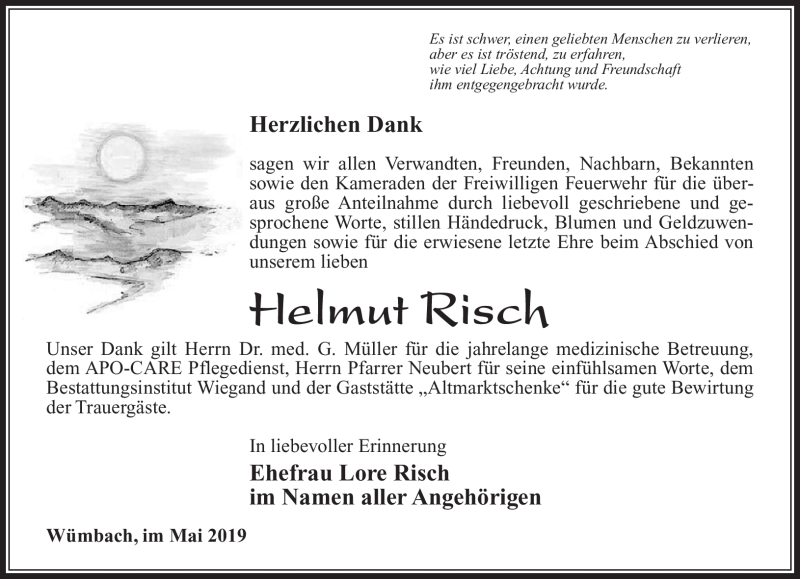 Es ist schwer, einen geliebten Menschen zu verlieren,
aber es ist tröstend, zu erfahren,
wie viel Liebe, Achtung und Freundschaft
ihm entgegengebracht wurde.

Herzlichen Dank

sagen wir allen Verwandten, Freunden, Nachbarn, Bekannten sowie den Kameraden der Freiwilligen Feuerwehr für die überaus große Anteilnahme durch liebevoll geschriebene und gesprochene Worte, stillen Händedruck, Blumen und Geldzuwendungen sowie für die erwiesene letzte Ehre beim Abschied von unserem lieben

Helmut Risch

Unser Dank gilt Herrn Dr. med. G. Müller für die jahrelange medizinische Betreuung, dem APO-CARE Pflegedienst, Herrn Pfarrer Neubert für seine einfühlsamen Worte, dem Bestattungsinstitut Wiegand und der Gaststätte „Altmarktschenke“ für die gute Bewirtung der Trauergäste.

In liebevoller Erinnerung

Ehefrau Lore Risch
im Namen aller Angehörigen

Wümbach, im Mai 2019